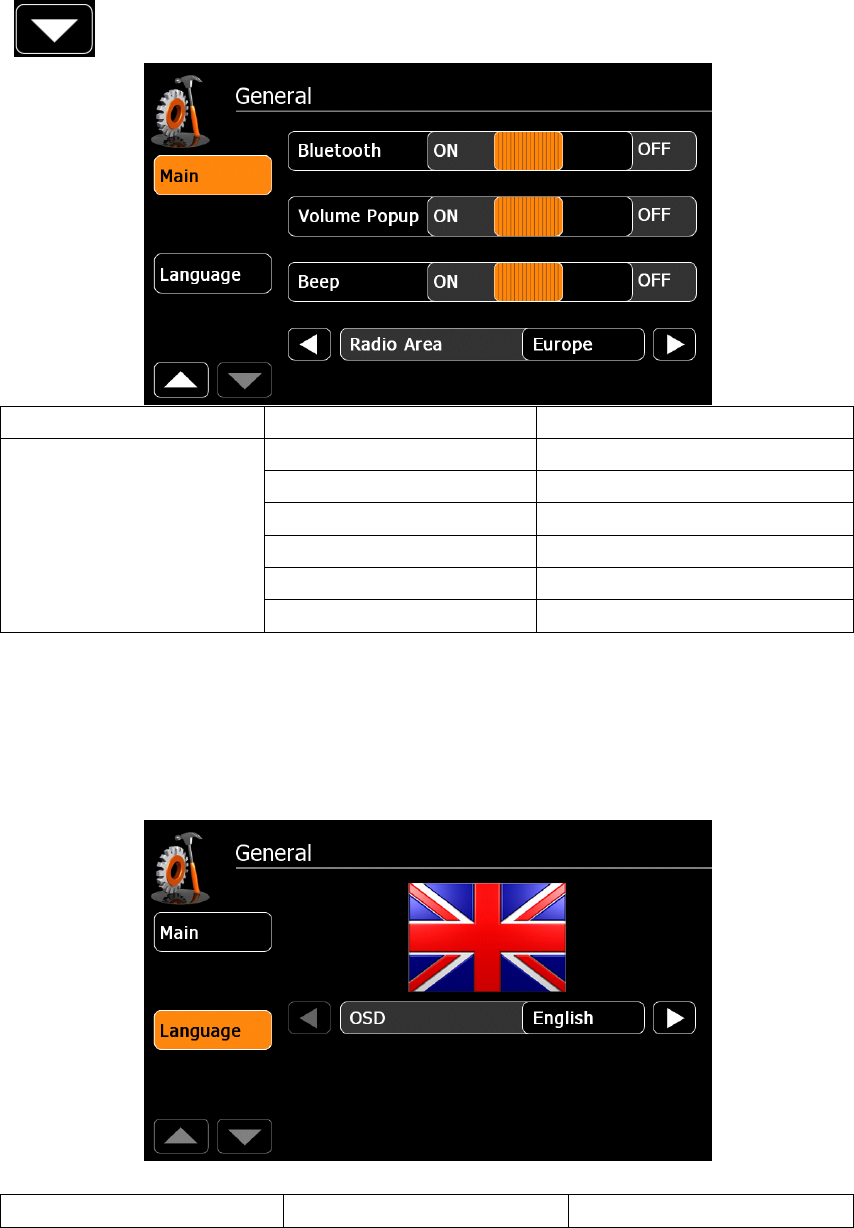 General

Main

Language

Bluetooth ON OFF

Volume Popup ON OFF

Beep ON OFF

Radio Area Europe

General

Main

Language

OSD English